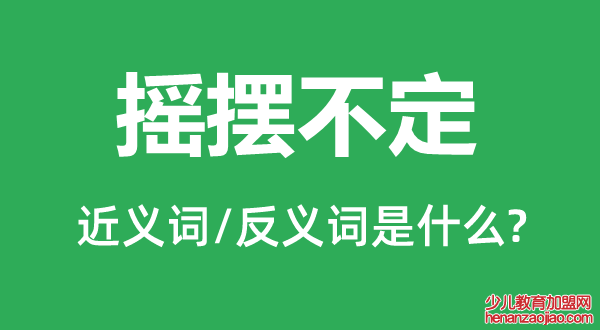 摇摆不定

近义词/反义词是什么?

少儿教育加盟网
henanzaojiao.com